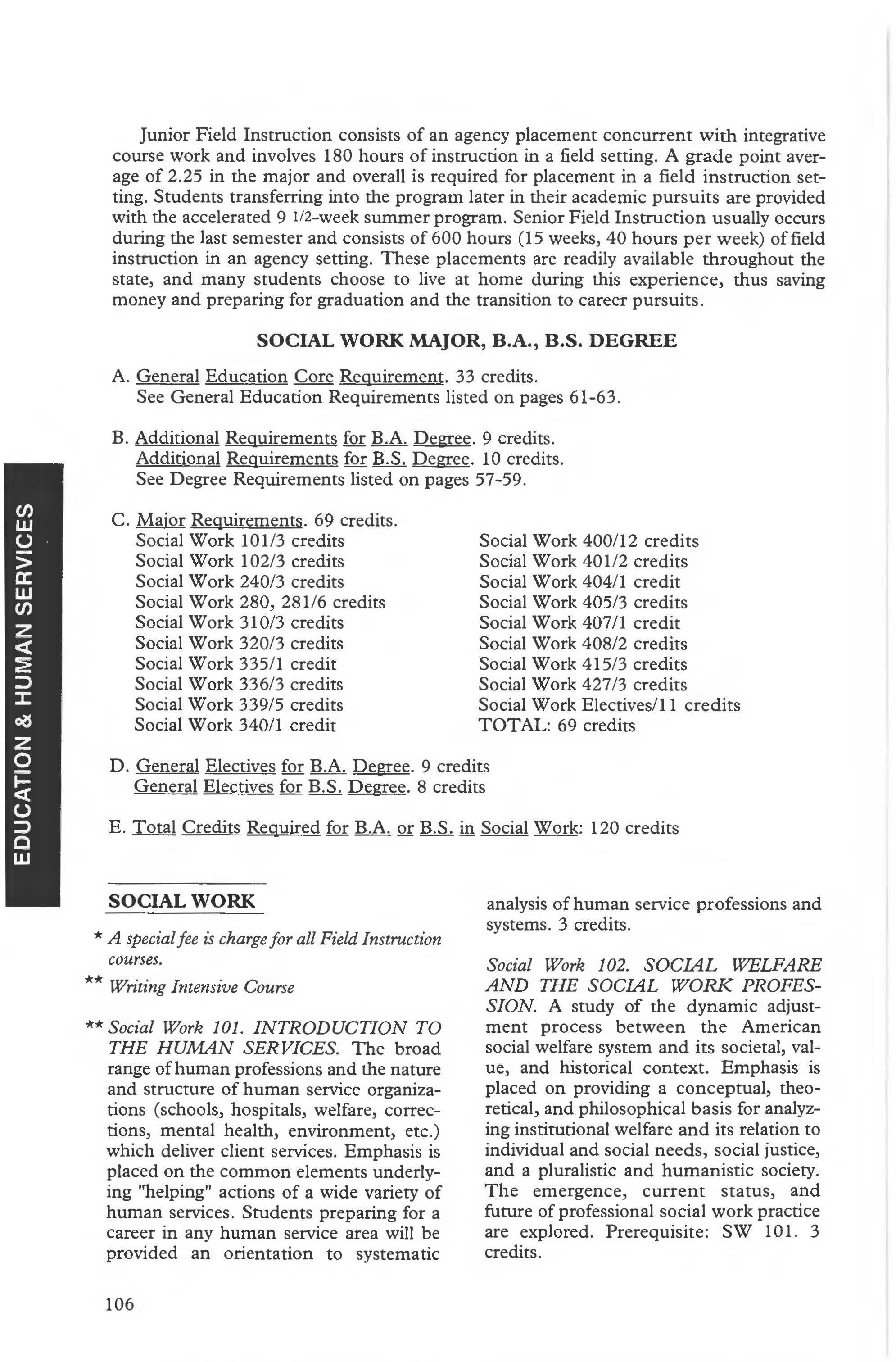 Junior Field Instruction consists of an agency placement concurrent with integrative course work and involves 180 hours of instruction in a field setting. A grade point average of 2.25 in the major and overall is required for placement in a field instruction setting. Students transferring into the program later in their academic pursuits are provided with the accelerated 9 1/2-week summer program. Senior Field Instruction usually occurs during the last semester and consists of 600 hours (15 weeks, 40 hours per week) of field instruction in an agency setting. These placements are readily available throughout the state, and many students choose to live at home during this experience, thus saving money and preparing for graduation and the transition to career pursuits.

SOCIAL WORK MAJOR, B.A., B.S. DEGREE

A. General Education Core Requirement. 33 credits.
See General Education Requirements listed on pages 61-63.

B. Additional Requirements for B.A. Degree. 9 credits.
Additional Requirements for B.S. Degree. 10 credits.
See Degree Requirements listed on pages 57-59.

C. Major Requirements. 69 credits.
Social Work 101/3 credits
Social Work 102/3 credits
Social Work 240/3 credits
Social Work 280, 281/6 credits
Social Work 310/3 credits
Social Work 320/3 credits
Social Work 335/1 credit
Social Work 336/3 credits
Social Work 339/5 credits
Social Work 340/1 credit

Social Work 400/12 credits
Social Work 401/2 credits
Social Work 404/1 credit
Social Work 405/3 credits
Social Work 407/1 credit
Social Work 408/2 credits
Social Work 415/3 credits
Social Work 427/3 credits
Social Work Electives/11 credits
TOTAL: 69 credits

D. General Electives for B.A. Degree. 9 credits
General Electives for B.S. Degree. 8 credits

E. Total Credits Required for B.A. or B.S. in Social Work: 120 credits

EDUCATION & HUMAN SERVICES

SOCIAL WORK

* A special fee is charge for all Field Instruction courses.

** Writing Intensive Course

** Social Work 101. INTRODUCTION TO THE HUMAN SERVICES. The broad range of human professions and the nature and structure of human service organizations (schools, hospitals, welfare, corrections, mental health, environment, etc.) which deliver client services. Emphasis is placed on the common elements underlying "helping" actions of a wide variety of human services. Students preparing for a career in any human service area will be provided an orientation to systematic analysis of human service professions and systems. 3 credits.

Social Work 102. SOCIAL WELFARE AND THE SOCIAL WORK PROFESSION. A study of the dynamic adjustment process between the American social welfare system and its societal, value, and historical context. Emphasis is placed on providing a conceptual, theoretical, and philosophical basis for analyzing institutional welfare and its relation to individual and social needs, social justice, and a pluralistic and humanistic society. The emergence, current status, and future of professional social work practice are explored. Prerequisite: SW 101. 3 credits.

106